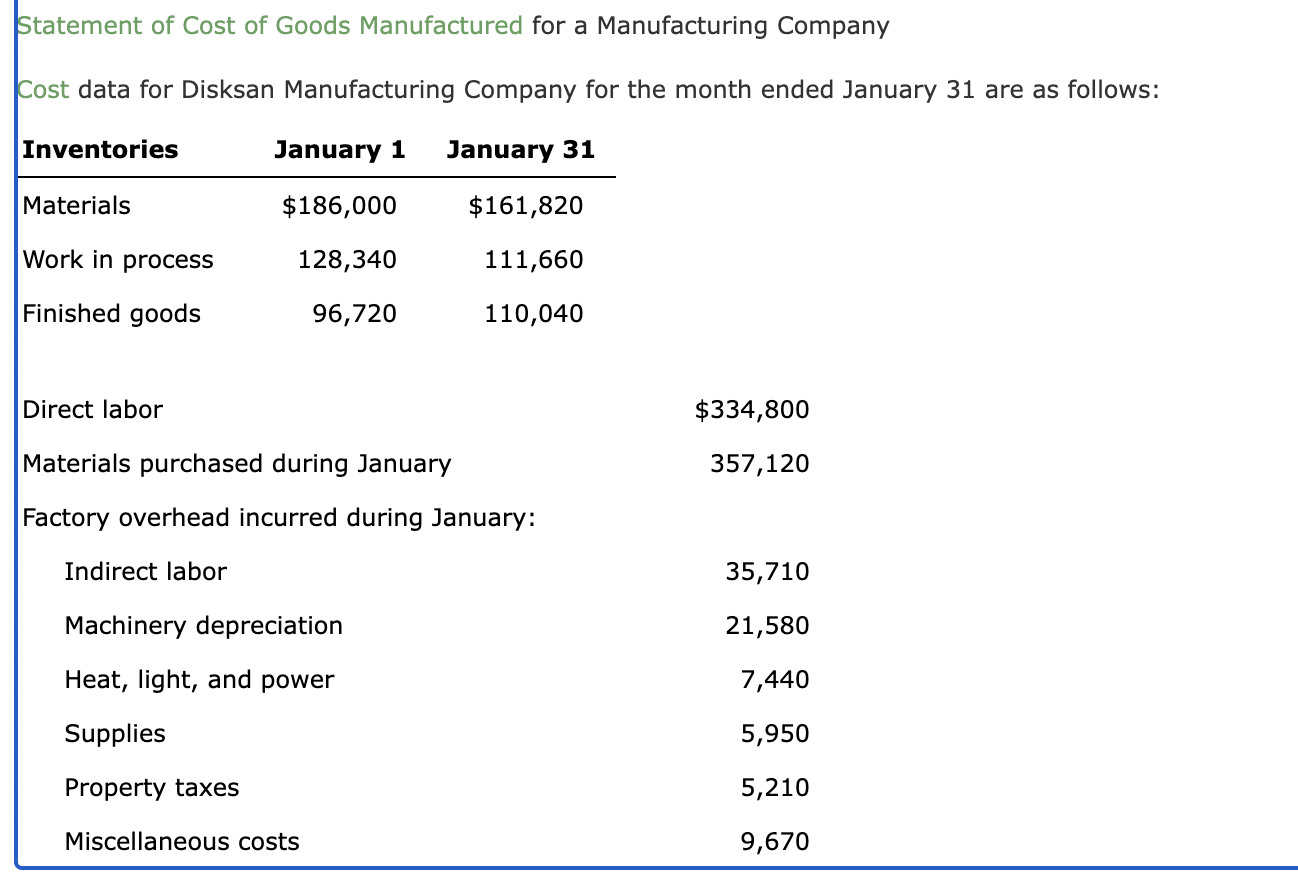 Statement of Cost of Goods Manufactured for a Manufacturing Company

Cost data for Disksan Manufacturing Company for the month ended January 31 are as follows:

| Inventories | January 1 | January 31 |
|---|---|---|
| Materials | $186,000 | $161,820 |
| Work in process | 128,340 | 111,660 |
| Finished goods | 96,720 | 110,040 |

| | |
|---|---|
| Direct labor | $334,800 |
| Materials purchased during January | 357,120 |
| Factory overhead incurred during January: | |
| Indirect labor | 35,710 |
| Machinery depreciation | 21,580 |
| Heat, light, and power | 7,440 |
| Supplies | 5,950 |
| Property taxes | 5,210 |
| Miscellaneous costs | 9,670 |